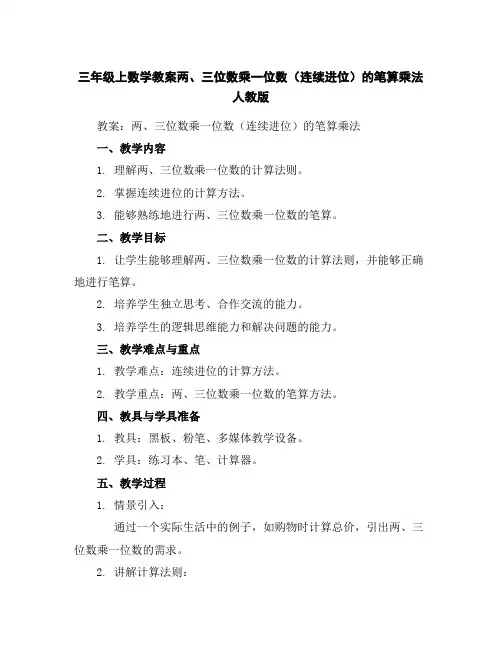 三年级上数学教案两、三位数乘一位数（连续进位）的笔算乘法人教版

教案：两、三位数乘一位数（连续进位）的笔算乘法

一、教学内容

1. 理解两、三位数乘一位数的计算法则。

2. 掌握连续进位的计算方法。

3. 能够熟练地进行两、三位数乘一位数的笔算。

二、教学目标

1. 让学生能够理解两、三位数乘一位数的计算法则，并能够正确地进行笔算。

2. 培养学生独立思考、合作交流的能力。

3. 培养学生的逻辑思维能力和解决问题的能力。

三、教学难点与重点

1. 教学难点：连续进位的计算方法。

2. 教学重点：两、三位数乘一位数的笔算方法。

四、教具与学具准备

1. 教具：黑板、粉笔、多媒体教学设备。

2. 学具：练习本、笔、计算器。

五、教学过程

1. 情景引入：

通过一个实际生活中的例子，如购物时计算总价，引出两、三位数乘一位数的需求。

2. 讲解计算法则：